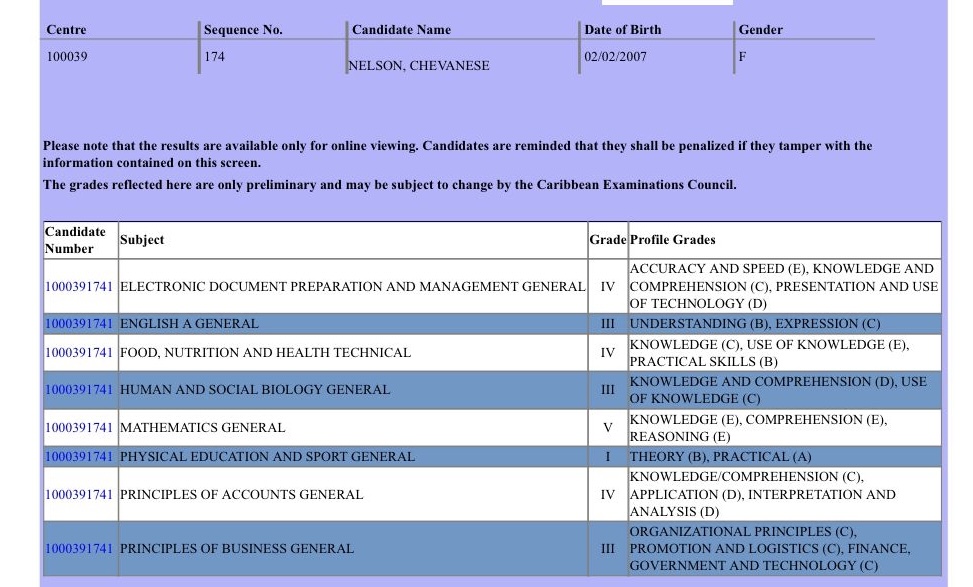 | Centre | Sequence No. | Candidate Name | Date of Birth | Gender |
|---|---|---|---|---|
| 100039 | 174 | NELSON, CHEVANESE | 02/02/2007 | F |

Please note that the results are available only for online viewing. Candidates are reminded that they shall be penalized if they tamper with the information contained on this screen.

The grades reflected here are only preliminary and may be subject to change by the Caribbean Examinations Council.

| Candidate Number | Subject | Grade | Profile Grades |
|---|---|---|---|
| 1000391741 | ELECTRONIC DOCUMENT PREPARATION AND MANAGEMENT GENERAL | IV | ACCURACY AND SPEED (E), KNOWLEDGE AND COMPREHENSION (C), PRESENTATION AND USE OF TECHNOLOGY (D) |
| 1000391741 | ENGLISH A GENERAL | III | UNDERSTANDING (B), EXPRESSION (C) |
| 1000391741 | FOOD, NUTRITION AND HEALTH TECHNICAL | IV | KNOWLEDGE (C), USE OF KNOWLEDGE (E), PRACTICAL SKILLS (B) |
| 1000391741 | HUMAN AND SOCIAL BIOLOGY GENERAL | III | KNOWLEDGE AND COMPREHENSION (D), USE OF KNOWLEDGE (C) |
| 1000391741 | MATHEMATICS GENERAL | V | KNOWLEDGE (E), COMPREHENSION (E), REASONING (E) |
| 1000391741 | PHYSICAL EDUCATION AND SPORT GENERAL | I | THEORY (B), PRACTICAL (A) |
| 1000391741 | PRINCIPLES OF ACCOUNTS GENERAL | IV | KNOWLEDGE/COMPREHENSION (C), APPLICATION (D), INTERPRETATION AND ANALYSIS (D) |
| 1000391741 | PRINCIPLES OF BUSINESS GENERAL | III | ORGANIZATIONAL PRINCIPLES (C), PROMOTION AND LOGISTICS (C), FINANCE, GOVERNMENT AND TECHNOLOGY (C) |